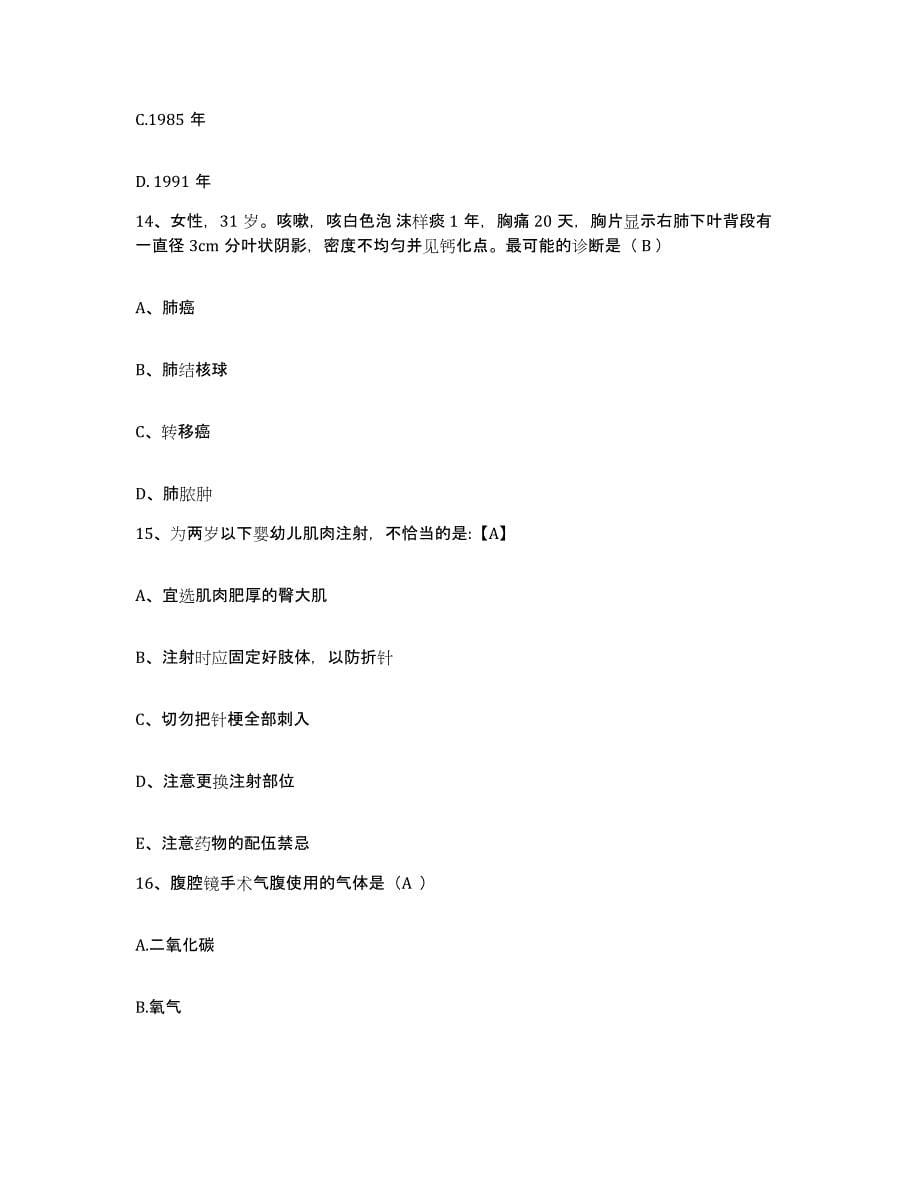 C.1985 年

D. 1991 年

14、女性，31 岁。咳嗽，咳白色泡 沫样痰 1 年，胸痛 20 天，胸片显示右肺下叶背段有一直径 3cm 分叶状阴影，密度不均匀并见钙化点。最可能的诊断是（ B ）

A、肺癌

B、肺结核球

C、转移癌

D、肺脓肿

15、为两岁以下婴幼儿肌肉注射，不恰当的是:【A】

A、宜选肌肉肥厚的臀大肌

B、注射时应固定好肢体，以防折针

C、切勿把针梗全部刺入

D、注意更换注射部位

E、注意药物的配伍禁忌

16、腹腔镜手术气腹使用的气体是（A ）

A.二氧化碳

B.氧气